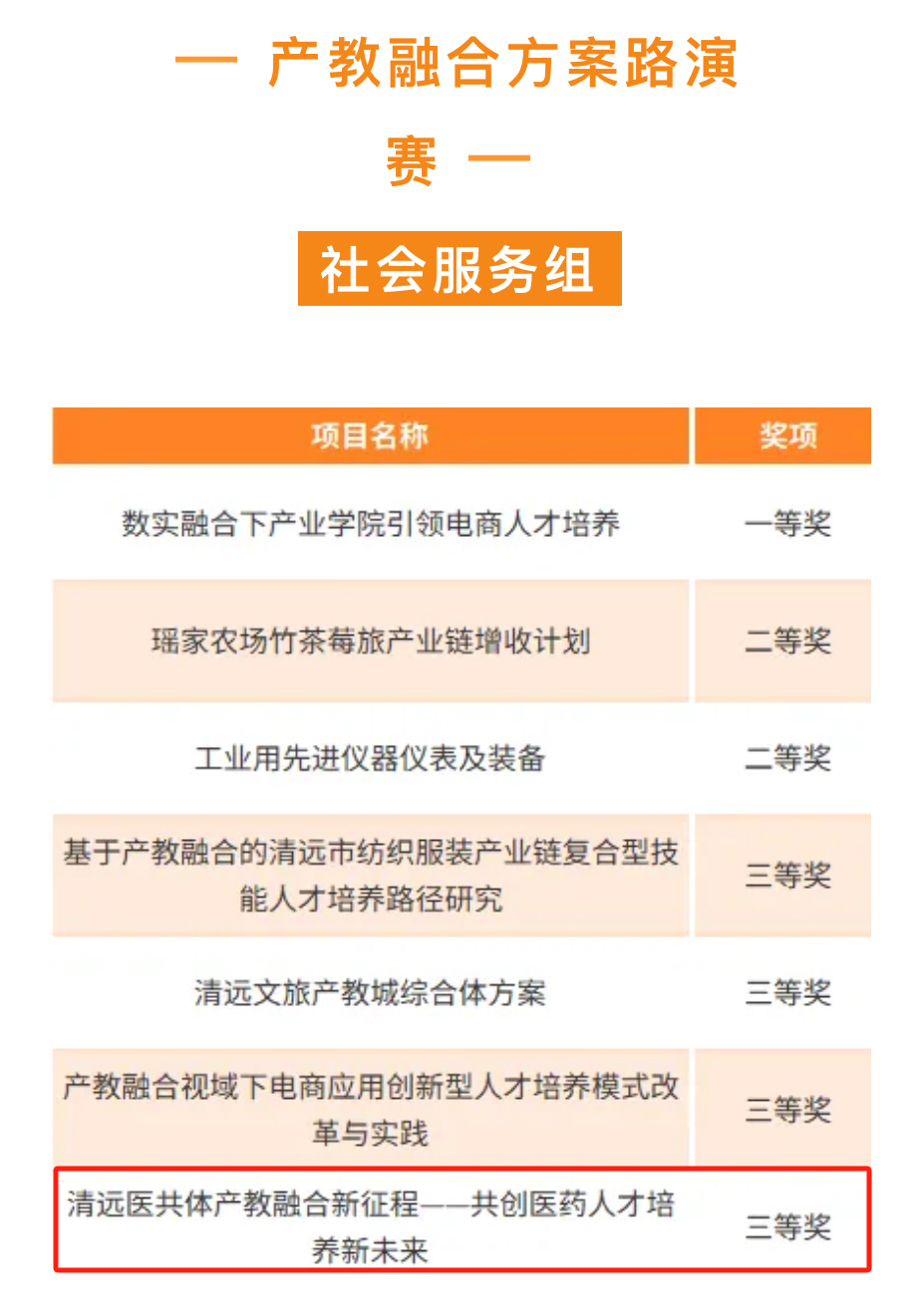 — 产教融合方案路演赛 —

社会服务组

| 项目名称 | 奖项 |
|---|---|
| 数实融合下产业学院引领电商人才培养 | 一等奖 |
| 瑶家农场竹茶莓旅产业链增收计划 | 二等奖 |
| 工业用先进仪器仪表及装备 | 二等奖 |
| 基于产教融合的清远市纺织服装产业链复合型技能人才培养路径研究 | 三等奖 |
| 清远文旅产教城综合体方案 | 三等奖 |
| 产教融合视域下电商应用创新型人才培养模式改革与实践 | 三等奖 |
| 清远医共体产教融合新征程——共创医药人才培养新未来 | 三等奖 |